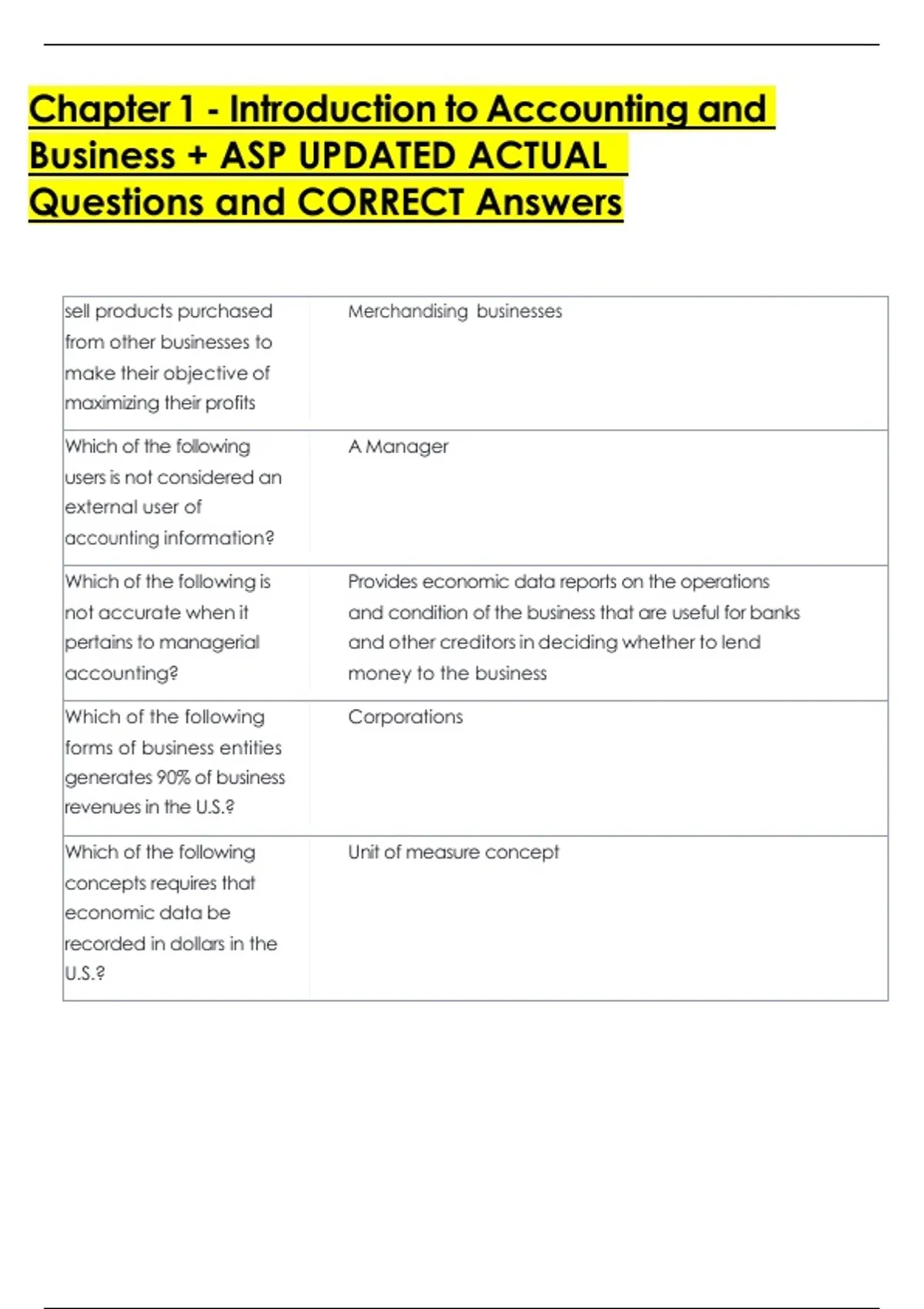 Chapter 1 - Introduction to Accounting and Business + ASP UPDATED ACTUAL Questions and CORRECT Answers

| | |
|---|---|
| sell products purchased from other businesses to make their objective of maximizing their profits | Merchandising businesses |
| Which of the following users is not considered an external user of accounting information? | A Manager |
| Which of the following is not accurate when it pertains to managerial accounting? | Provides economic data reports on the operations and condition of the business that are useful for banks and other creditors in deciding whether to lend money to the business |
| Which of the following forms of business entities generates 90% of business revenues in the U.S.? | Corporations |
| Which of the following concepts requires that economic data be recorded in dollars in the U.S.? | Unit of measure concept |